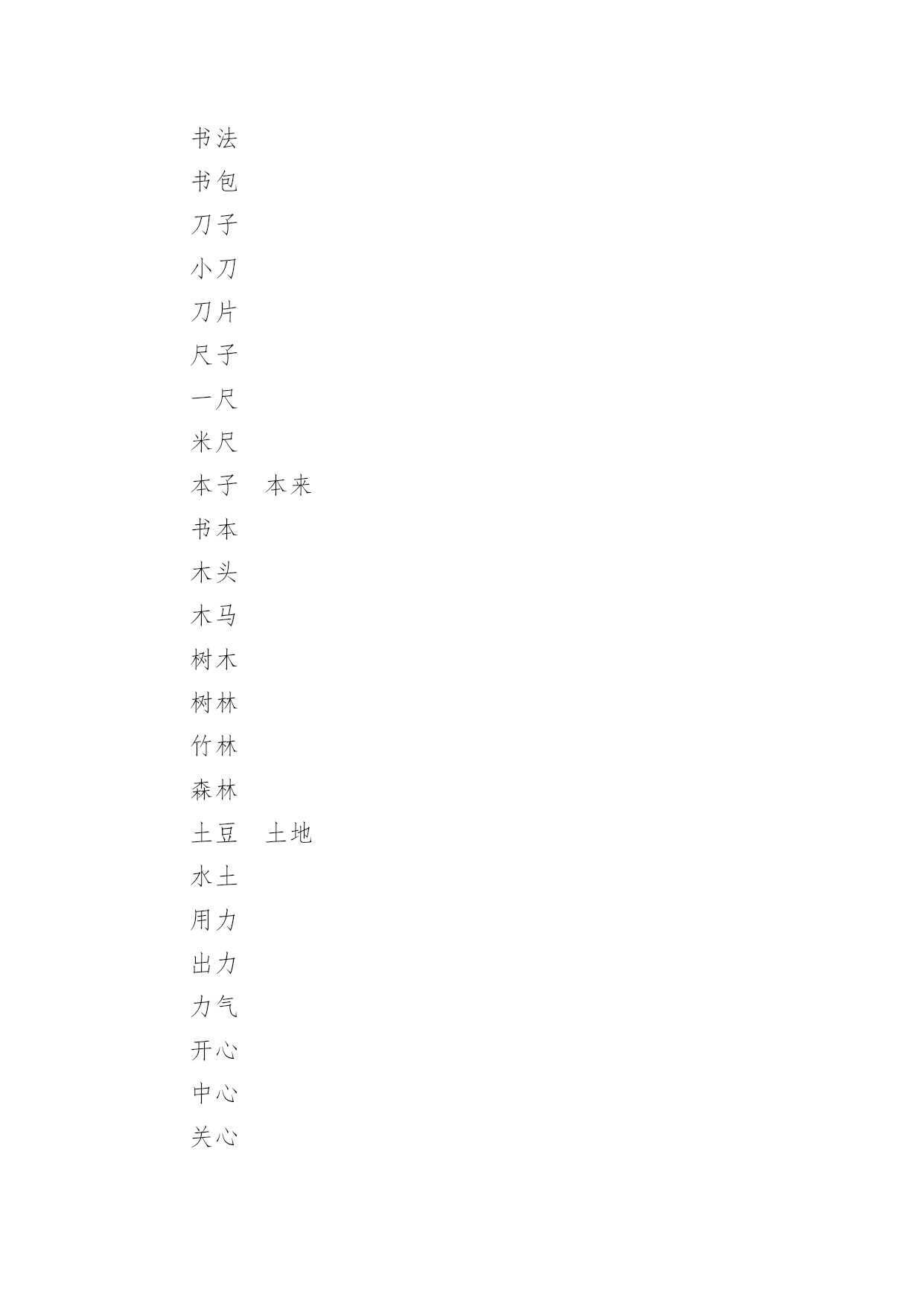 书法
书包
刀子
小刀
刀片
尺子
一尺
米尺
本子　本来
书本
木头
木马
树木
树林
竹林
森林
土豆　土地
水土
用力
出力
力气
开心
中心
关心